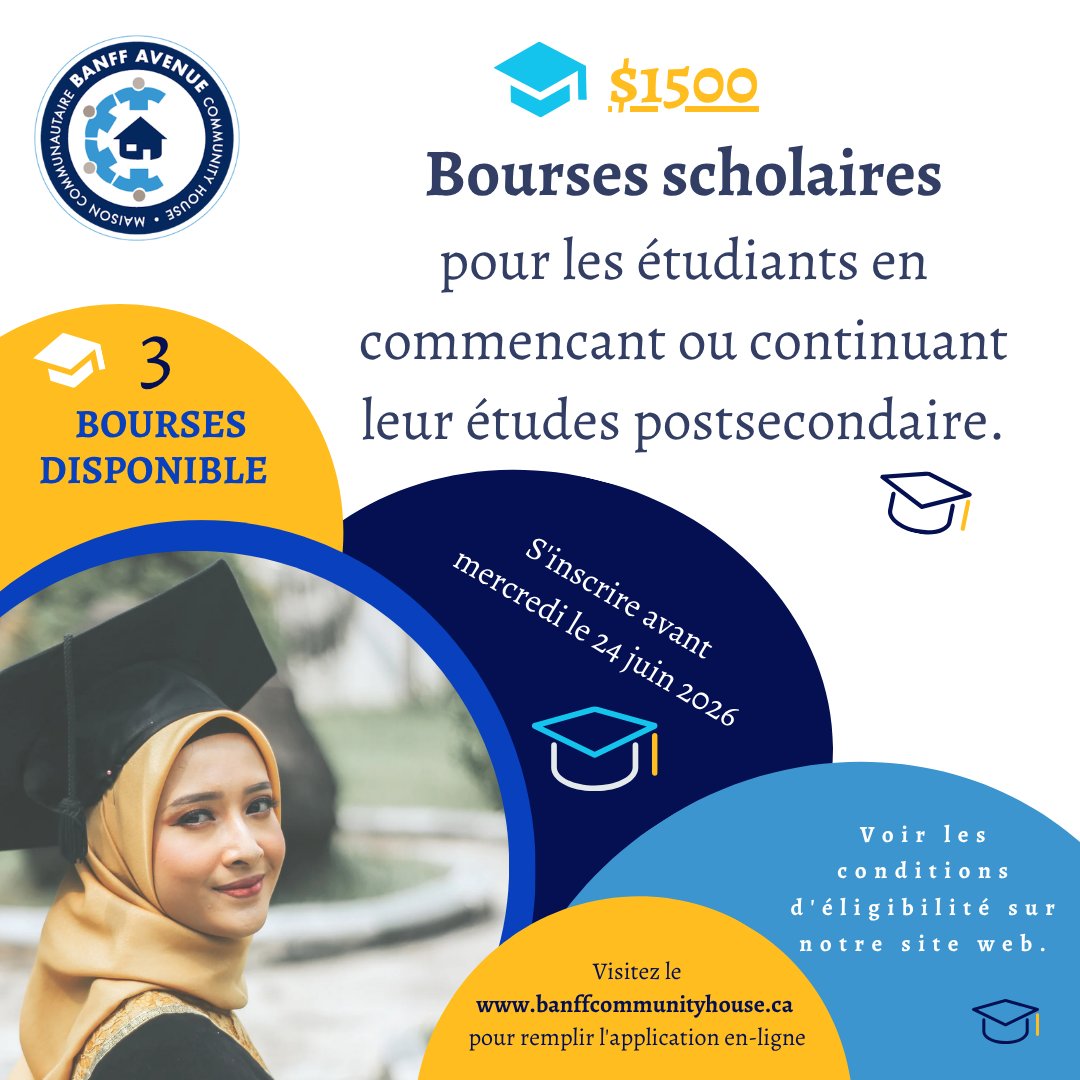 BANFF AVENUE COMMUNITY HOUSE • MAISON COMMUNAUTAIRE

$1500

Bourses scholaires

pour les étudiants en commencant ou continuant leur études postsecondaire.

3

BOURSES DISPONIBLE

S'inscrire avant mercredi le 24 juin 2026

Voir les conditions d'éligibilité sur notre site web.

Visitez le
www.banffcommunityhouse.ca
pour remplir l'application en-ligne